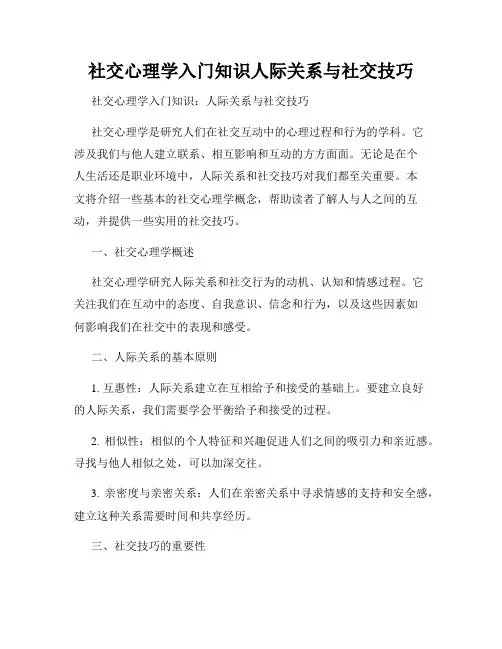 社交心理学入门知识人际关系与社交技巧

社交心理学入门知识：人际关系与社交技巧

社交心理学是研究人们在社交互动中的心理过程和行为的学科。它涉及我们与他人建立联系、相互影响和互动的方方面面。无论是在个人生活还是职业环境中，人际关系和社交技巧对我们都至关重要。本文将介绍一些基本的社交心理学概念，帮助读者了解人与人之间的互动，并提供一些实用的社交技巧。

一、社交心理学概述

社交心理学研究人际关系和社交行为的动机、认知和情感过程。它关注我们在互动中的态度、自我意识、信念和行为，以及这些因素如何影响我们在社交中的表现和感受。

二、人际关系的基本原则

1. 互惠性：人际关系建立在互相给予和接受的基础上。要建立良好的人际关系，我们需要学会平衡给予和接受的过程。

2. 相似性：相似的个人特征和兴趣促进人们之间的吸引力和亲近感。寻找与他人相似之处，可以加深交往。

3. 亲密度与亲密关系：人们在亲密关系中寻求情感的支持和安全感，建立这种关系需要时间和共享经历。

三、社交技巧的重要性